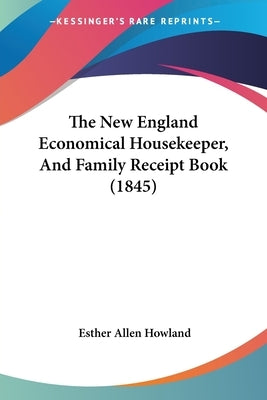 —KESSINGER'S RARE REPRINTS—

The New England Economical Housekeeper, And Family Receipt Book (1845)

Esther Allen Howland